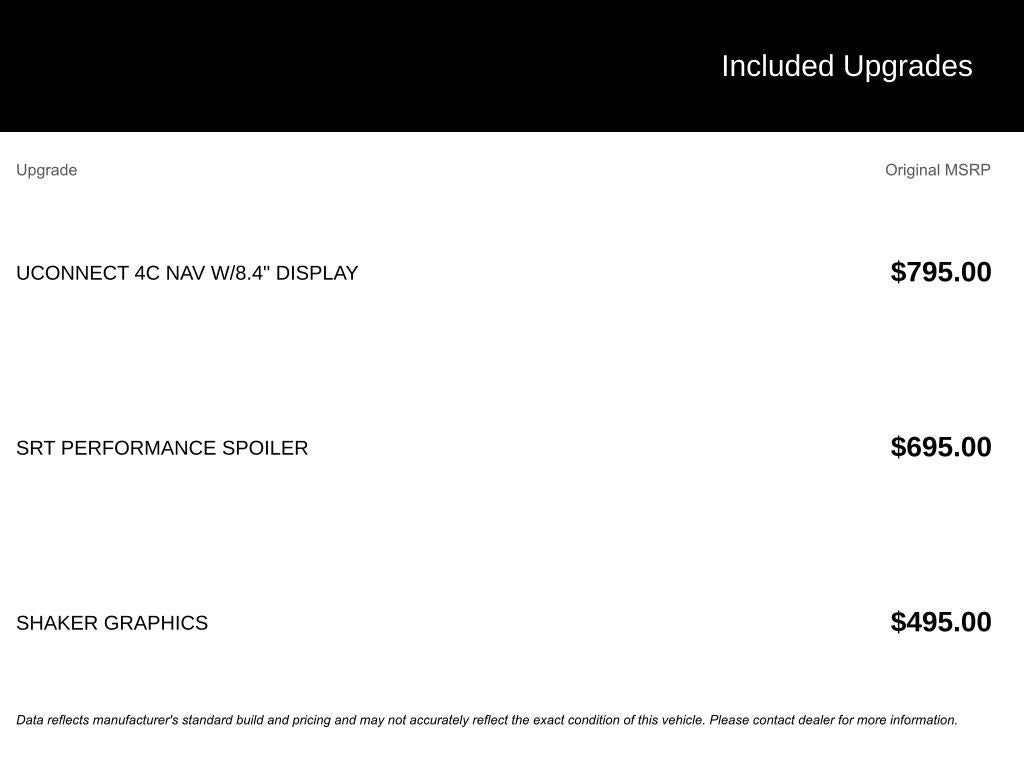 Included Upgrades

| Upgrade | Original MSRP |
|---|---|
| UCONNECT 4C NAV W/8.4" DISPLAY | $795.00 |
| SRT PERFORMANCE SPOILER | $695.00 |
| SHAKER GRAPHICS | $495.00 |

Data reflects manufacturer's standard build and pricing and may not accurately reflect the exact condition of this vehicle. Please contact dealer for more information.